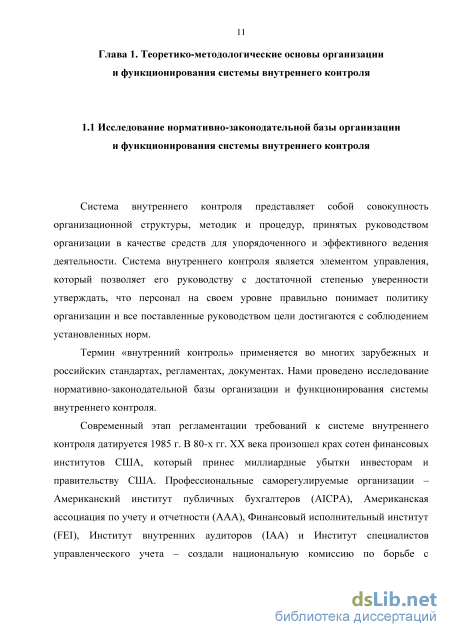 11

Глава 1. Теоретико-методологические основы организации и функционирования системы внутреннего контроля

1.1 Исследование нормативно-законодательной базы организации и функционирования системы внутреннего контроля

Система внутреннего контроля представляет собой совокупность организационной структуры, методик и процедур, принятых руководством организации в качестве средств для упорядоченного и эффективного ведения деятельности. Система внутреннего контроля является элементом управления, который позволяет его руководству с достаточной степенью уверенности утверждать, что персонал на своем уровне правильно понимает политику организации и все поставленные руководством цели достигаются с соблюдением установленных норм.

Термин «внутренний контроль» применяется во многих зарубежных и российских стандартах, регламентах, документах. Нами проведено исследование нормативно-законодательной базы организации и функционирования системы внутреннего контроля.

Современный этап регламентации требований к системе внутреннего контроля датируется 1985 г. В 80-х гг. XX века произошел крах сотен финансовых институтов США, который принес миллиардные убытки инвесторам и правительству США. Профессиональные саморегулируемые организации – Американский институт публичных бухгалтеров (AICPA), Американская ассоциация по учету и отчетности (AAA), Финансовый исполнительный институт (FEI), Институт внутренних аудиторов (IAA) и Институт специалистов управленческого учета – создали национальную комиссию по борьбе с

dsLib.net
библиотека диссертаций